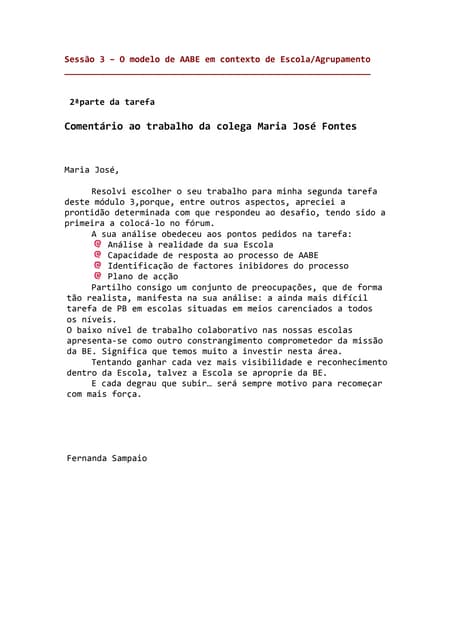 Sessão 3 – O modelo de AABE em contexto de Escola/Agrupamento

2ªparte da tarefa

Comentário ao trabalho da colega Maria José Fontes

Maria José,

Resolvi escolher o seu trabalho para minha segunda tarefa deste módulo 3,porque, entre outros aspectos, apreciei a prontidão determinada com que respondeu ao desafio, tendo sido a primeira a colocá-lo no fórum.

A sua análise obedeceu aos pontos pedidos na tarefa:
@ Análise à realidade da sua Escola
@ Capacidade de resposta ao processo de AABE
@ Identificação de factores inibidores do processo
@ Plano de acção

Partilho consigo um conjunto de preocupações, que de forma tão realista, manifesta na sua análise: a ainda mais difícil tarefa de PB em escolas situadas em meios carenciados a todos os níveis.
O baixo nível de trabalho colaborativo nas nossas escolas apresenta-se como outro constrangimento comprometedor da missão da BE. Significa que temos muito a investir nesta área.

Tentando ganhar cada vez mais visibilidade e reconhecimento dentro da Escola, talvez a Escola se aproprie da BE.

E cada degrau que subir… será sempre motivo para recomeçar com mais força.

Fernanda Sampaio